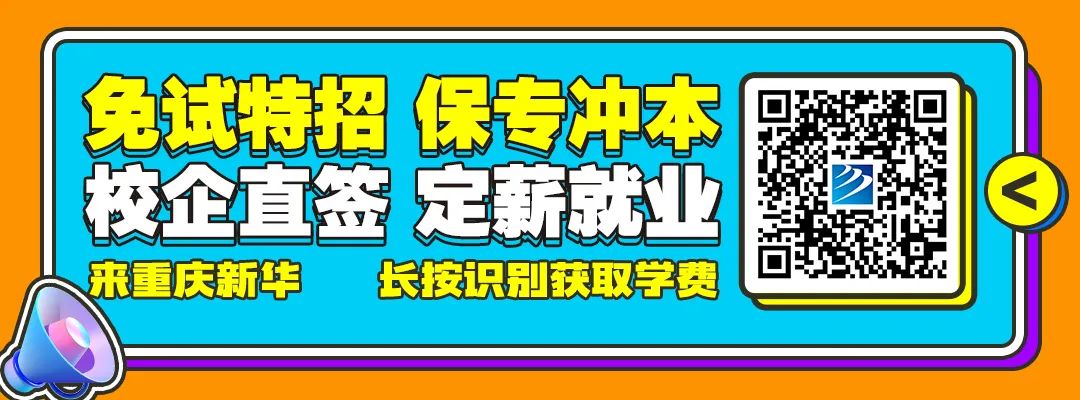 免试特招 保专冲本
校企直签 定薪就业
来重庆新华 长按识别获取学费
<